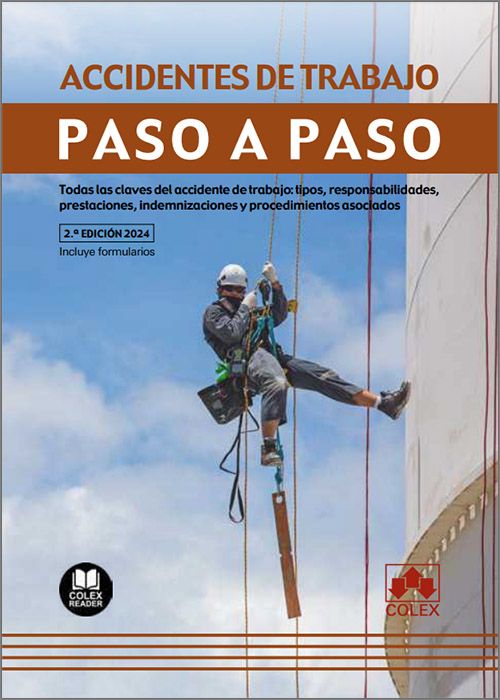 ACCIDENTES DE TRABAJO

PASO A PASO

Todas las claves del accidente de trabajo: tipos, responsabilidades, prestaciones, indemnizaciones y procedimientos asociados

2.ª EDICIÓN 2024

Incluye formularios

COLEX READER

COLEX